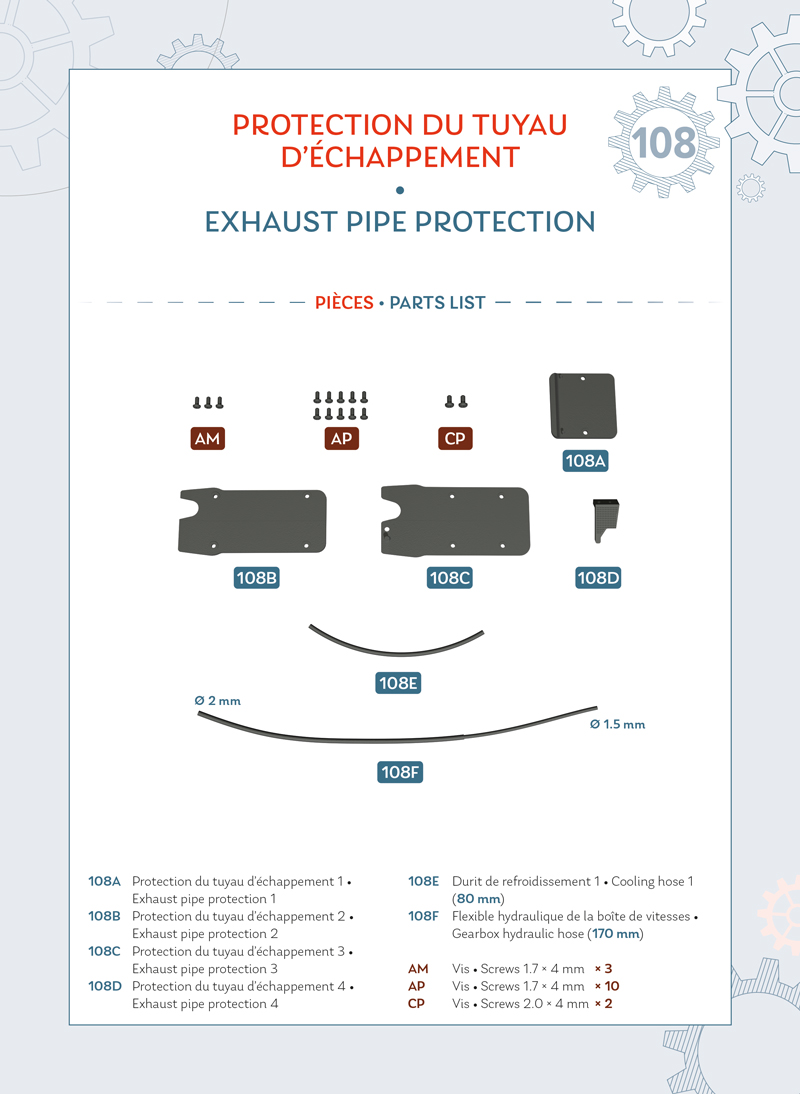 PROTECTION DU TUYAU D'ÉCHAPPEMENT
•
EXHAUST PIPE PROTECTION

108

PIÈCES • PARTS LIST

AM

AP

CP

108A

108B

108C

108D

108E

Ø 2 mm

Ø 1.5 mm

108F

108A Protection du tuyau d'échappement 1 • Exhaust pipe protection 1
108B Protection du tuyau d'échappement 2 • Exhaust pipe protection 2
108C Protection du tuyau d'échappement 3 • Exhaust pipe protection 3
108D Protection du tuyau d'échappement 4 • Exhaust pipe protection 4

108E Durit de refroidissement 1 • Cooling hose 1 (80 mm)
108F Flexible hydraulique de la boîte de vitesses • Gearbox hydraulic hose (170 mm)

AM Vis • Screws 1.7 × 4 mm × 3
AP Vis • Screws 1.7 × 4 mm × 10
CP Vis • Screws 2.0 × 4 mm × 2